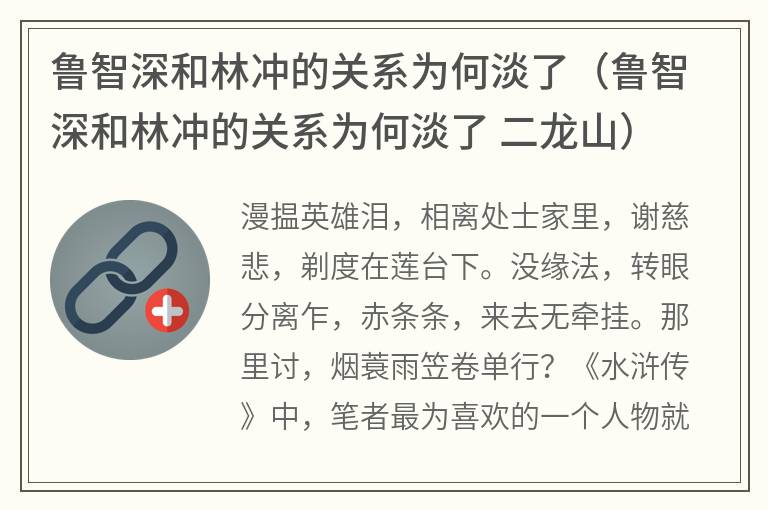 鲁智深和林冲的关系为何淡了（鲁智深和林冲的关系为何淡了 二龙山）

漫揾英雄泪，相离处士家里，谢慈悲，剃度在莲台下。没缘法，转眼分离乍，赤条条，来去无牵挂。那里讨，烟蓑雨笠卷单行？《水浒传》中，笔者最为喜欢的一个人物就